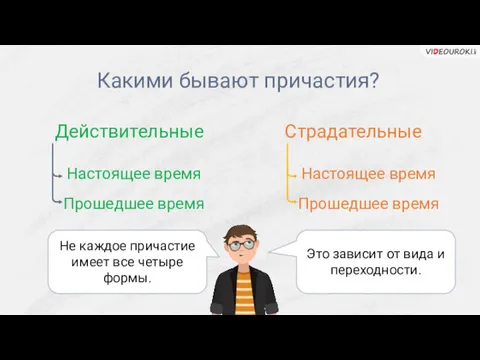 VIDEOUROKI

Какими бывают причастия?

Действительные

Настоящее время

Прошедшее время

Страдательные

Настоящее время

Прошедшее время

Не каждое причастие имеет все четыре формы.

Это зависит от вида и переходности.